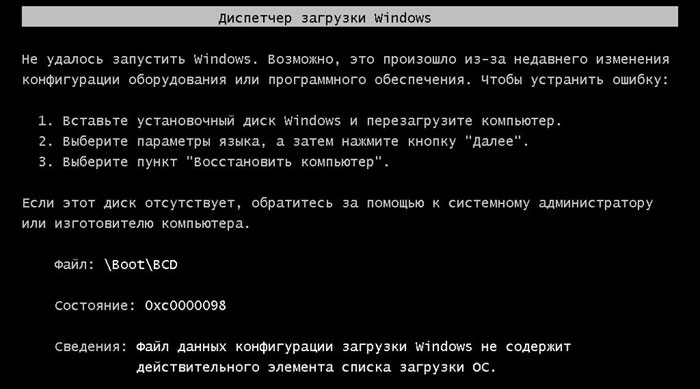 Диспетчер загрузки Windows

Не удалось запустить Windows. Возможно, это произошло из-за недавнего изменения конфигурации оборудования или программного обеспечения. Чтобы устранить ошибку:

1. Вставьте установочный диск Windows и перезагрузите компьютер.
2. Выберите параметры языка, а затем нажмите кнопку "Далее".
3. Выберите пункт "Восстановить компьютер".

Если этот диск отсутствует, обратитесь за помощью к системному администратору или изготовителю компьютера.

Файл: \Boot\BCD

Состояние: 0xc0000098

Сведения: Файл данных конфигурации загрузки Windows не содержит действительного элемента списка загрузки ОС.